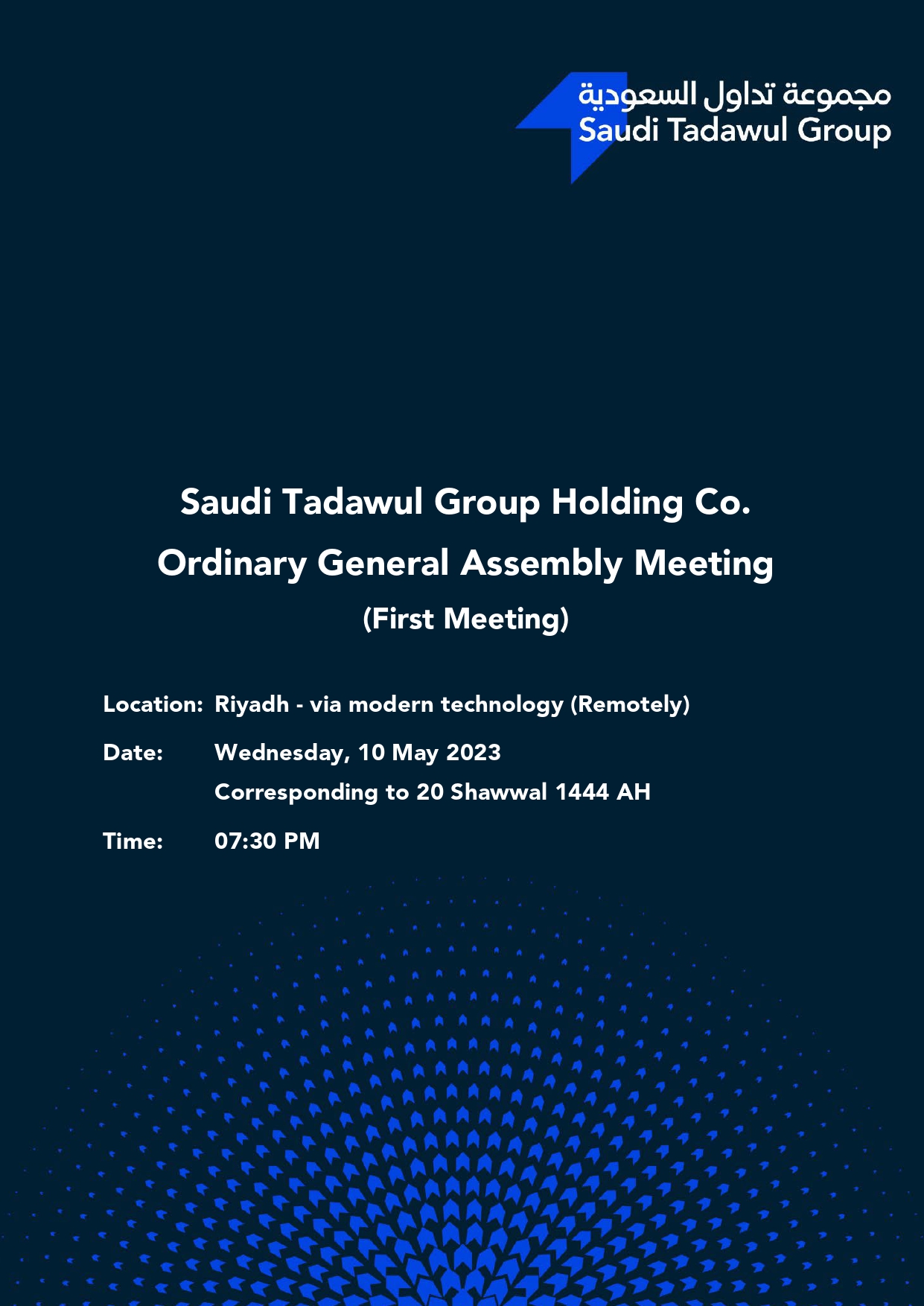 مجموعة تداول السعودية
Saudi Tadawul Group

Saudi Tadawul Group Holding Co.

Ordinary General Assembly Meeting

(First Meeting)

Location: Riyadh - via modern technology (Remotely)

Date: Wednesday, 10 May 2023
Corresponding to 20 Shawwal 1444 AH

Time: 07:30 PM